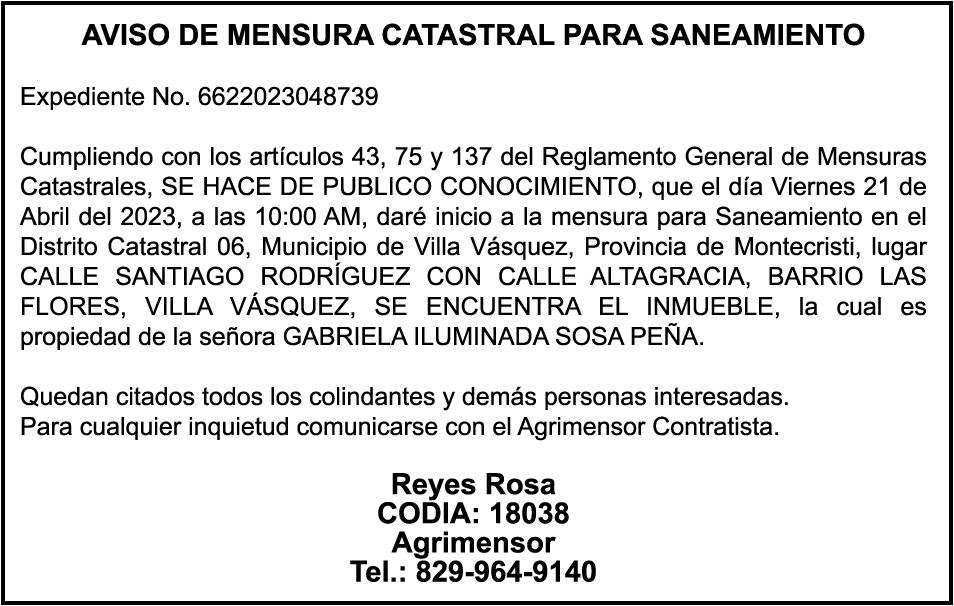 AVISO DE MENSURA CATASTRAL PARA SANEAMIENTO

Expediente No. 6622023048739

Cumpliendo con los artículos 43, 75 y 137 del Reglamento General de Mensuras Catastrales, SE HACE DE PUBLICO CONOCIMIENTO, que el día Viernes 21 de Abril del 2023, a las 10:00 AM, daré inicio a la mensura para Saneamiento en el Distrito Catastral 06, Municipio de Villa Vásquez, Provincia de Montecristi, lugar CALLE SANTIAGO RODRÍGUEZ CON CALLE ALTAGRACIA, BARRIO LAS FLORES, VILLA VÁSQUEZ, SE ENCUENTRA EL INMUEBLE, la cual es propiedad de la señora GABRIELA ILUMINADA SOSA PEÑA.

Quedan citados todos los colindantes y demás personas interesadas.
Para cualquier inquietud comunicarse con el Agrimensor Contratista.

Reyes Rosa
CODIA: 18038
Agrimensor
Tel.: 829-964-9140